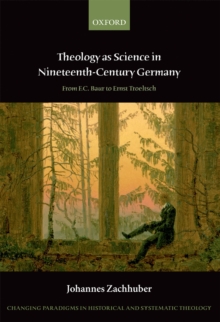 OXFORD

Theology as Science in Nineteenth-Century Germany

From F.C. Baur to Ernst Troeltsch

Johannes Zachhuber

CHANGING PARADIGMS IN HISTORICAL AND SYSTEMATIC THEOLOGY